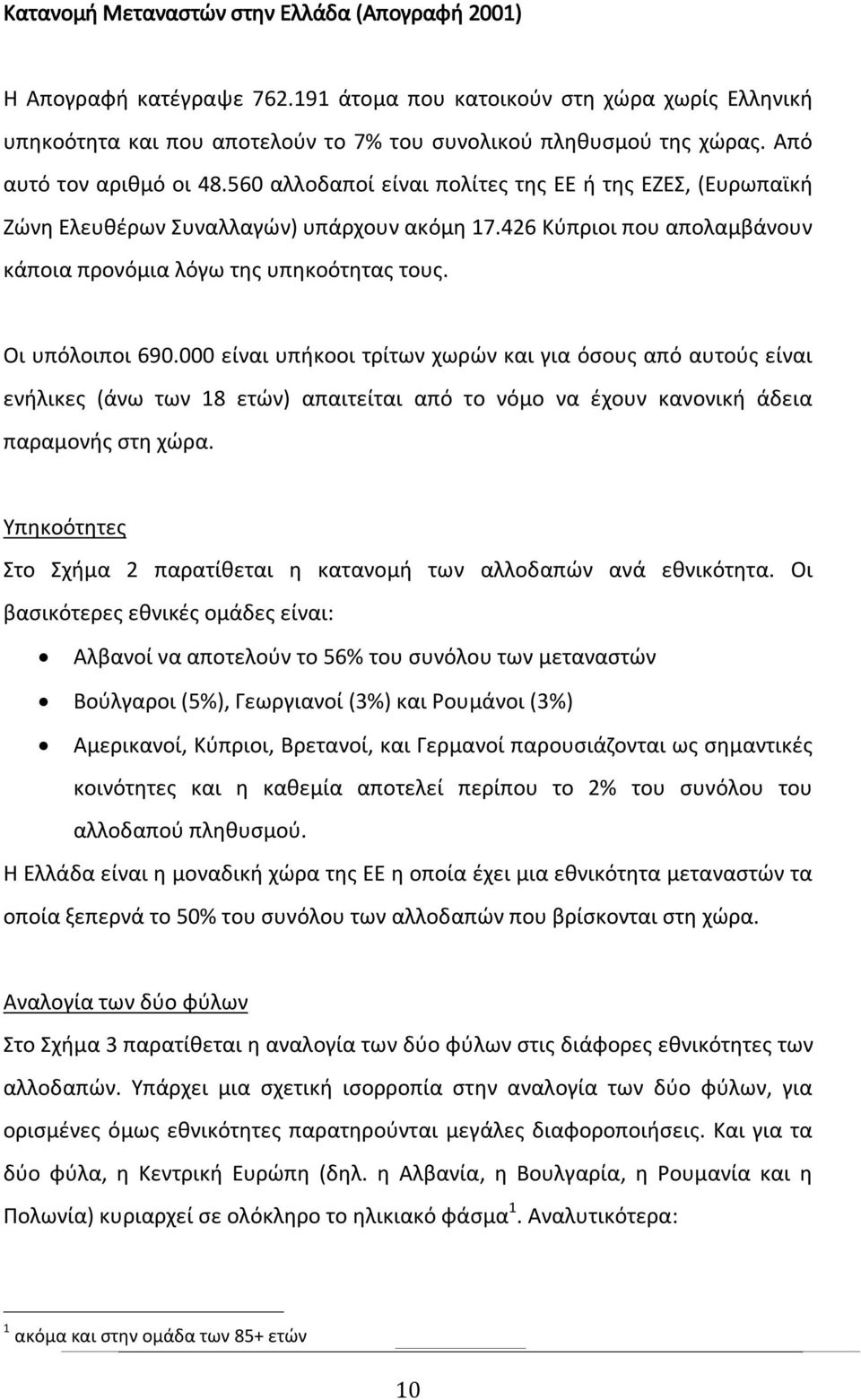 Κατανομή Μεταναστών στην Ελλάδα (Απογραφή 2001)

Η Απογραφή κατέγραψε 762.191 άτομα που κατοικούν στη χώρα χωρίς Ελληνική υπηκοότητα και που αποτελούν το 7% του συνολικού πληθυσμού της χώρας. Από αυτό τον αριθμό οι 48.560 αλλοδαποί είναι πολίτες της ΕΕ ή της ΕΖΕΣ, (Ευρωπαϊκή Ζώνη Ελευθέρων Συναλλαγών) υπάρχουν ακόμη 17.426 Κύπριοι που απολαμβάνουν κάποια προνόμια λόγω της υπηκοότητας τους.

Οι υπόλοιποι 690.000 είναι υπήκοοι τρίτων χωρών και για όσους από αυτούς είναι ενήλικες (άνω των 18 ετών) απαιτείται από το νόμο να έχουν κανονική άδεια παραμονής στη χώρα.

Υπηκοότητες

Στο Σχήμα 2 παρατίθεται η κατανομή των αλλοδαπών ανά εθνικότητα. Οι βασικότερες εθνικές ομάδες είναι:

• Αλβανοί να αποτελούν το 56% του συνόλου των μεταναστών
• Βούλγαροι (5%), Γεωργιανοί (3%) και Ρουμάνοι (3%)
• Αμερικανοί, Κύπριοι, Βρετανοί, και Γερμανοί παρουσιάζονται ως σημαντικές κοινότητες και η καθεμία αποτελεί περίπου το 2% του συνόλου του αλλοδαπού πληθυσμού.

Η Ελλάδα είναι η μοναδική χώρα της ΕΕ η οποία έχει μια εθνικότητα μεταναστών τα οποία ξεπερνά το 50% του συνόλου των αλλοδαπών που βρίσκονται στη χώρα.

Αναλογία των δύο φύλων

Στο Σχήμα 3 παρατίθεται η αναλογία των δύο φύλων στις διάφορες εθνικότητες των αλλοδαπών. Υπάρχει μια σχετική ισορροπία στην αναλογία των δύο φύλων, για ορισμένες όμως εθνικότητες παρατηρούνται μεγάλες διαφοροποιήσεις. Και για τα δύο φύλα, η Κεντρική Ευρώπη (δηλ. η Αλβανία, η Βουλγαρία, η Ρουμανία και η Πολωνία) κυριαρχεί σε ολόκληρο το ηλικιακό φάσμα$^1$. Αναλυτικότερα:

$^1$ ακόμα και στην ομάδα των 85+ ετών

10